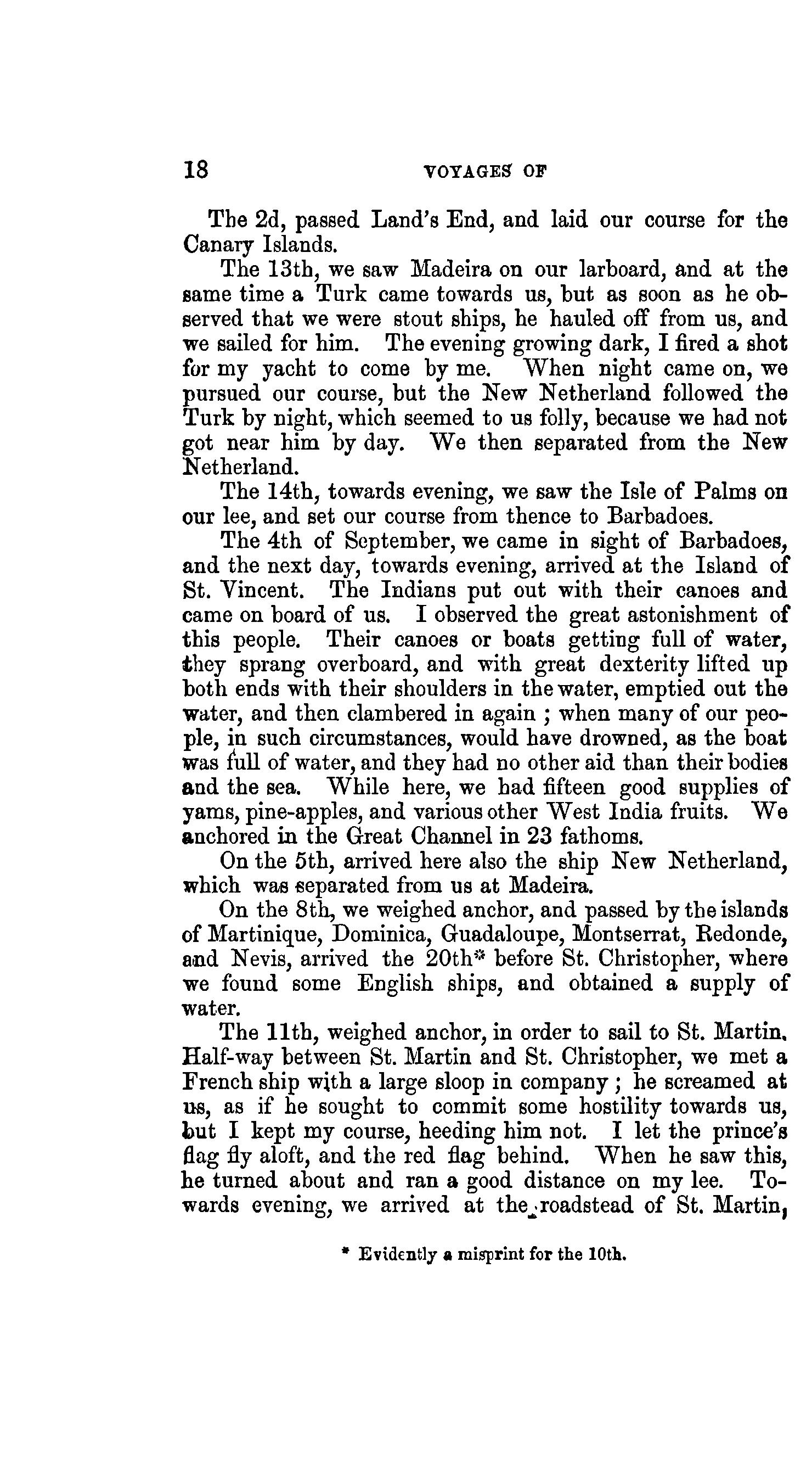 18 VOYAGES OF

The 2d, passed Land's End, and laid our course for the Canary Islands.

The 13th, we saw Madeira on our larboard, and at the same time a Turk came towards us, but as soon as he observed that we were stout ships, he hauled off from us, and we sailed for him. The evening growing dark, I fired a shot for my yacht to come by me. When night came on, we pursued our course, but the New Netherland followed the Turk by night, which seemed to us folly, because we had not got near him by day. We then separated from the New Netherland.

The 14th, towards evening, we saw the Isle of Palms on our lee, and set our course from thence to Barbadoes.

The 4th of September, we came in sight of Barbadoes, and the next day, towards evening, arrived at the Island of St. Vincent. The Indians put out with their canoes and came on board of us. I observed the great astonishment of this people. Their canoes or boats getting full of water, they sprang overboard, and with great dexterity lifted up both ends with their shoulders in the water, emptied out the water, and then clambered in again ; when many of our people, in such circumstances, would have drowned, as the boat was full of water, and they had no other aid than their bodies and the sea. While here, we had fifteen good supplies of yams, pine-apples, and various other West India fruits. We anchored in the Great Channel in 23 fathoms.

On the 5th, arrived here also the ship New Netherland, which was separated from us at Madeira.

On the 8th, we weighed anchor, and passed by the islands of Martinique, Dominica, Guadaloupe, Montserrat, Redonde, and Nevis, arrived the 20th* before St. Christopher, where we found some English ships, and obtained a supply of water.

The 11th, weighed anchor, in order to sail to St. Martin. Half-way between St. Martin and St. Christopher, we met a French ship with a large sloop in company ; he screamed at us, as if he sought to commit some hostility towards us, but I kept my course, heeding him not. I let the prince's flag fly aloft, and the red flag behind. When he saw this, he turned about and ran a good distance on my lee. Towards evening, we arrived at the roadstead of St. Martin,

* Evidently a misprint for the 10th.